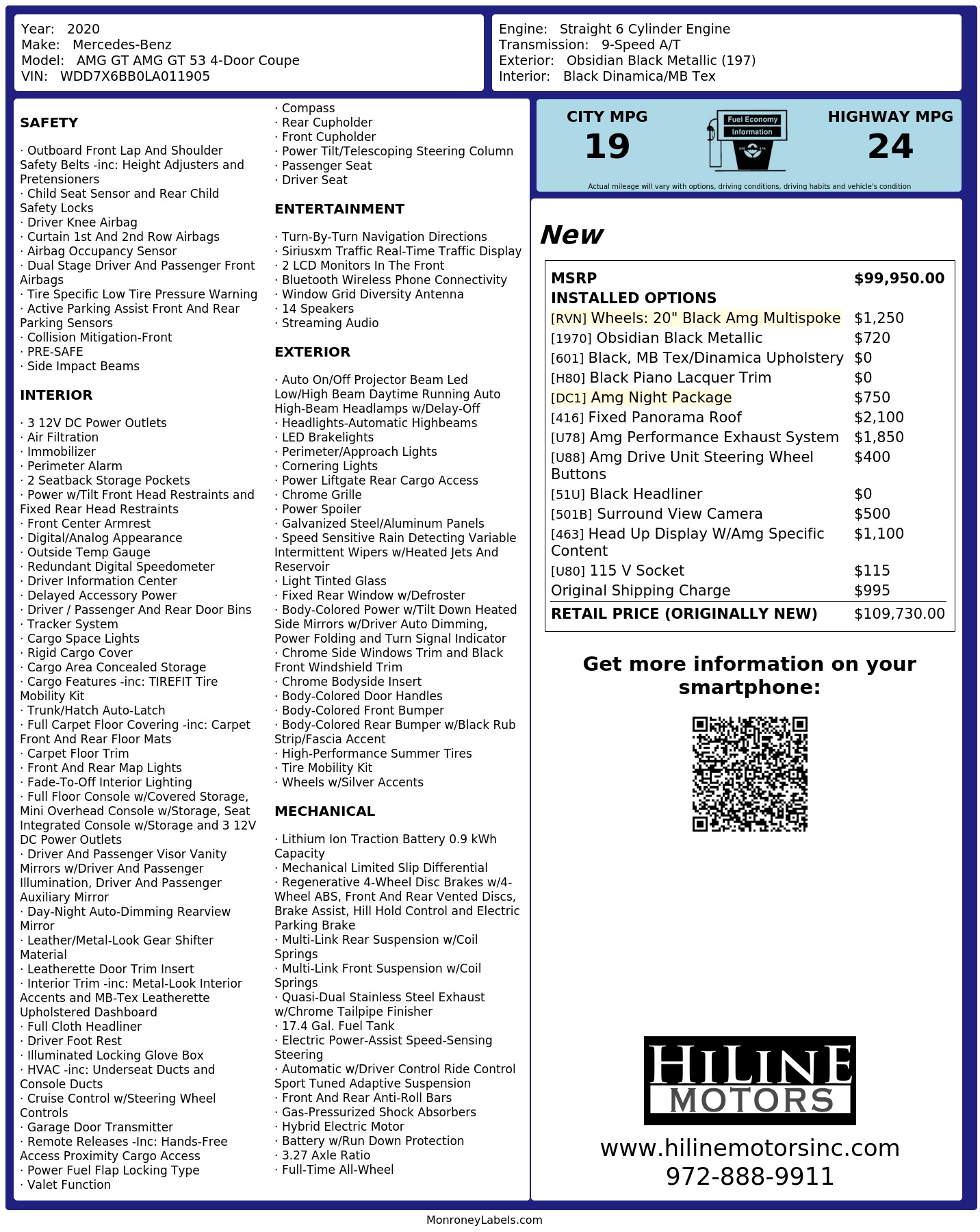 Year: 2020
Make: Mercedes-Benz
Model: AMG GT AMG GT 53 4-Door Coupe
VIN: WDD7X6BB0LA011905

Engine: Straight 6 Cylinder Engine
Transmission: 9-Speed A/T
Exterior: Obsidian Black Metallic (197)
Interior: Black Dinamica/MB Tex

SAFETY

· Outboard Front Lap And Shoulder Safety Belts -inc: Height Adjusters and Pretensioners
· Child Seat Sensor and Rear Child Safety Locks
· Driver Knee Airbag
· Curtain 1st And 2nd Row Airbags
· Airbag Occupancy Sensor
· Dual Stage Driver And Passenger Front Airbags
· Tire Specific Low Tire Pressure Warning
· Active Parking Assist Front And Rear Parking Sensors
· Collision Mitigation-Front
· PRE-SAFE
· Side Impact Beams

INTERIOR

· 3 12V DC Power Outlets
· Air Filtration
· Immobilizer
· Perimeter Alarm
· 2 Seatback Storage Pockets
· Power w/Tilt Front Head Restraints and Fixed Rear Head Restraints
· Front Center Armrest
· Digital/Analog Appearance
· Outside Temp Gauge
· Redundant Digital Speedometer
· Driver Information Center
· Delayed Accessory Power
· Driver / Passenger And Rear Door Bins
· Tracker System
· Cargo Space Lights
· Rigid Cargo Cover
· Cargo Area Concealed Storage
· Cargo Features -inc: TIREFIT Tire Mobility Kit
· Trunk/Hatch Auto-Latch
· Full Carpet Floor Covering -inc: Carpet Front And Rear Floor Mats
· Carpet Floor Trim
· Front And Rear Map Lights
· Fade-To-Off Interior Lighting
· Full Floor Console w/Covered Storage, Mini Overhead Console w/Storage, Seat Integrated Console w/Storage and 3 12V DC Power Outlets
· Driver And Passenger Visor Vanity Mirrors w/Driver And Passenger Illumination, Driver And Passenger Auxiliary Mirror
· Day-Night Auto-Dimming Rearview Mirror
· Leather/Metal-Look Gear Shifter Material
· Leatherette Door Trim Insert
· Interior Trim -inc: Metal-Look Interior Accents and MB-Tex Leatherette Upholstered Dashboard
· Full Cloth Headliner
· Driver Foot Rest
· Illuminated Locking Glove Box
· HVAC -inc: Underseat Ducts and Console Ducts
· Cruise Control w/Steering Wheel Controls
· Garage Door Transmitter
· Remote Releases -Inc: Hands-Free Access Proximity Cargo Access
· Power Fuel Flap Locking Type
· Valet Function
· Compass
· Rear Cupholder
· Front Cupholder
· Power Tilt/Telescoping Steering Column
· Passenger Seat
· Driver Seat

ENTERTAINMENT

· Turn-By-Turn Navigation Directions
· Siriusxm Traffic Real-Time Traffic Display
· 2 LCD Monitors In The Front
· Bluetooth Wireless Phone Connectivity
· Window Grid Diversity Antenna
· 14 Speakers
· Streaming Audio

EXTERIOR

· Auto On/Off Projector Beam Led Low/High Beam Daytime Running Auto High-Beam Headlamps w/Delay-Off
· Headlights-Automatic Highbeams
· LED Brakelights
· Perimeter/Approach Lights
· Cornering Lights
· Power Liftgate Rear Cargo Access
· Chrome Grille
· Power Spoiler
· Galvanized Steel/Aluminum Panels
· Speed Sensitive Rain Detecting Variable Intermittent Wipers w/Heated Jets And Reservoir
· Light Tinted Glass
· Fixed Rear Window w/Defroster
· Body-Colored Power w/Tilt Down Heated Side Mirrors w/Driver Auto Dimming, Power Folding and Turn Signal Indicator
· Chrome Side Windows Trim and Black Front Windshield Trim
· Chrome Bodyside Insert
· Body-Colored Door Handles
· Body-Colored Front Bumper
· Body-Colored Rear Bumper w/Black Rub Strip/Fascia Accent
· High-Performance Summer Tires
· Tire Mobility Kit
· Wheels w/Silver Accents

MECHANICAL

· Lithium Ion Traction Battery 0.9 kWh Capacity
· Mechanical Limited Slip Differential
· Regenerative 4-Wheel Disc Brakes w/4-Wheel ABS, Front And Rear Vented Discs, Brake Assist, Hill Hold Control and Electric Parking Brake
· Multi-Link Rear Suspension w/Coil Springs
· Multi-Link Front Suspension w/Coil Springs
· Quasi-Dual Stainless Steel Exhaust w/Chrome Tailpipe Finisher
· 17.4 Gal. Fuel Tank
· Electric Power-Assist Speed-Sensing Steering
· Automatic w/Driver Control Ride Control Sport Tuned Adaptive Suspension
· Front And Rear Anti-Roll Bars
· Gas-Pressurized Shock Absorbers
· Hybrid Electric Motor
· Battery w/Run Down Protection
· 3.27 Axle Ratio
· Full-Time All-Wheel

CITY MPG
19
Fuel Economy
Information
HIGHWAY MPG
24
Actual mileage will vary with options, driving conditions, driving habits and vehicle's condition

New

| MSRP | $99,950.00 |
|---|---|
| INSTALLED OPTIONS | |
| [RVN] Wheels: 20" Black Amg Multispoke | $1,250 |
| [1970] Obsidian Black Metallic | $720 |
| [601] Black, MB Tex/Dinamica Upholstery | $0 |
| [H80] Black Piano Lacquer Trim | $0 |
| [DC1] Amg Night Package | $750 |
| [416] Fixed Panorama Roof | $2,100 |
| [U78] Amg Performance Exhaust System | $1,850 |
| [U88] Amg Drive Unit Steering Wheel Buttons | $400 |
| [51U] Black Headliner | $0 |
| [501B] Surround View Camera | $500 |
| [463] Head Up Display W/Amg Specific Content | $1,100 |
| [U80] 115 V Socket | $115 |
| Original Shipping Charge | $995 |
| RETAIL PRICE (ORIGINALLY NEW) | $109,730.00 |

Get more information on your smartphone:

HILINE
MOTORS
www.hilinemotorsinc.com
972-888-9911

MonroneyLabels.com